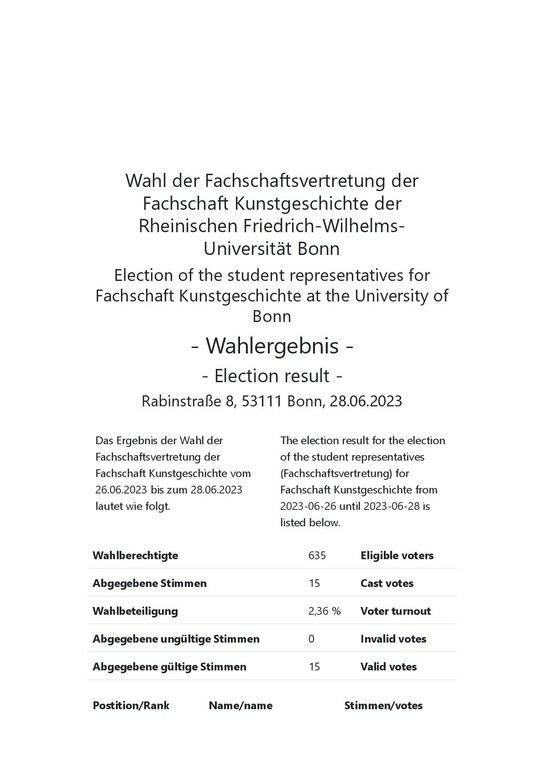 Wahl der Fachschaftsvertretung der Fachschaft Kunstgeschichte der Rheinischen Friedrich-Wilhelms-Universität Bonn

Election of the student representatives for Fachschaft Kunstgeschichte at the University of Bonn

- Wahlergebnis -

- Election result -

Rabinstraße 8, 53111 Bonn, 28.06.2023

Das Ergebnis der Wahl der Fachschaftsvertretung der Fachschaft Kunstgeschichte vom 26.06.2023 bis zum 28.06.2023 lautet wie folgt.

The election result for the election of the student representatives (Fachschaftsvertretung) for Fachschaft Kunstgeschichte from 2023-06-26 until 2023-06-28 is listed below.

| Wahlberechtigte | 635 | Eligible voters |
|---|---|---|
| Abgegebene Stimmen | 15 | Cast votes |
| Wahlbeteiligung | 2,36 % | Voter turnout |
| Abgegebene ungültige Stimmen | 0 | Invalid votes |
| Abgegebene gültige Stimmen | 15 | Valid votes |

| Postition/Rank | Name/name | Stimmen/votes |
|---|---|---|